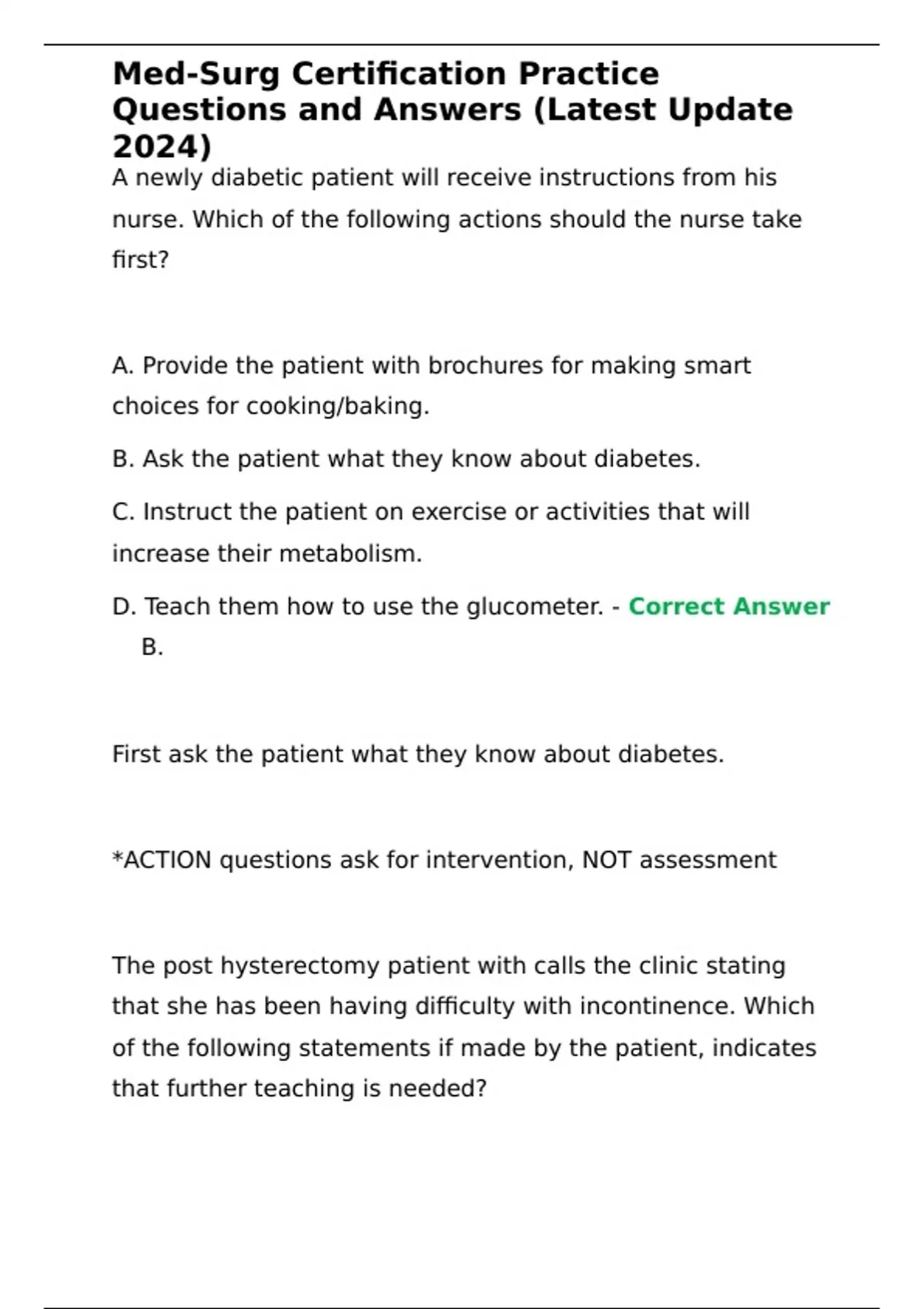 Med-Surg Certification Practice Questions and Answers (Latest Update 2024)

A newly diabetic patient will receive instructions from his nurse. Which of the following actions should the nurse take first?

A. Provide the patient with brochures for making smart choices for cooking/baking.

B. Ask the patient what they know about diabetes.

C. Instruct the patient on exercise or activities that will increase their metabolism.

D. Teach them how to use the glucometer. - Correct Answer B.

First ask the patient what they know about diabetes.

*ACTION questions ask for intervention, NOT assessment

The post hysterectomy patient with calls the clinic stating that she has been having difficulty with incontinence. Which of the following statements if made by the patient, indicates that further teaching is needed?